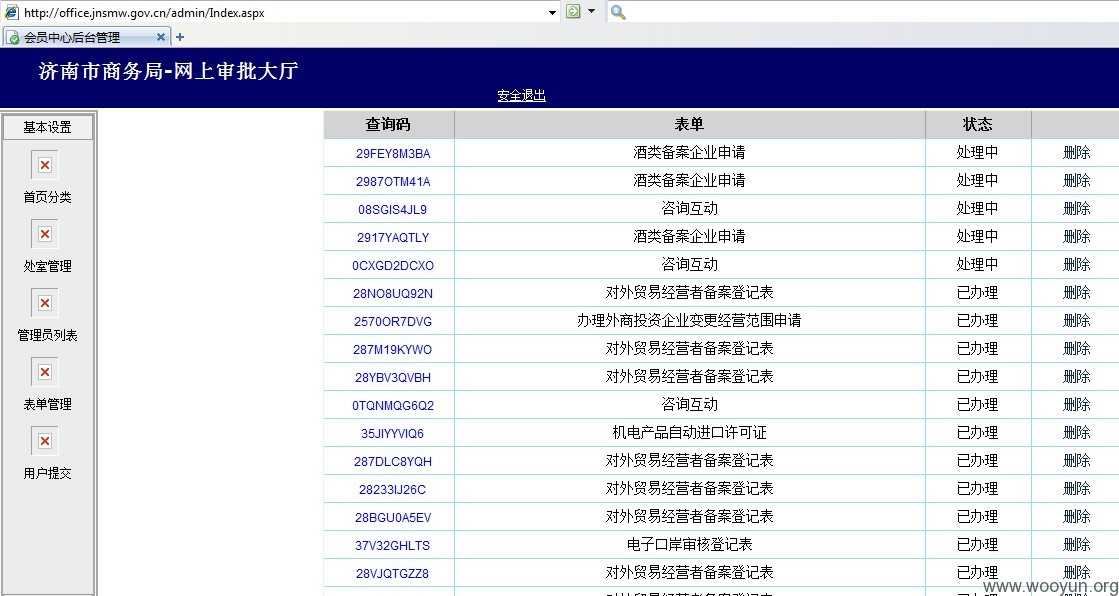 http://office.jnsmw.gov.cn/admin/Index.aspx

会员中心后台管理

济南市商务局-网上审批大厅

安全退出

基本设置

首页分类

处室管理

管理员列表

表单管理

用户提交

| 查询码 | 表单 | 状态 | |
|---|---|---|---|
| 29FEY8M3BA | 酒类备案企业申请 | 处理中 | 删除 |
| 2987OTM41A | 酒类备案企业申请 | 处理中 | 删除 |
| 08SGIS4JL9 | 咨询互动 | 处理中 | 删除 |
| 2917YAQTLY | 酒类备案企业申请 | 处理中 | 删除 |
| 0CXGD2DCXO | 咨询互动 | 处理中 | 删除 |
| 28NO8UQ92N | 对外贸易经营者备案登记表 | 已办理 | 删除 |
| 2570OR7DVG | 办理外商投资企业变更经营范围申请 | 已办理 | 删除 |
| 287M19KYWO | 对外贸易经营者备案登记表 | 已办理 | 删除 |
| 28YBV3QVBH | 对外贸易经营者备案登记表 | 已办理 | 删除 |
| 0TQNMQG6Q2 | 咨询互动 | 已办理 | 删除 |
| 35JIYYVIQ6 | 机电产品自动进口许可证 | 已办理 | 删除 |
| 287DLC8YQH | 对外贸易经营者备案登记表 | 已办理 | 删除 |
| 28233IJ26C | 对外贸易经营者备案登记表 | 已办理 | 删除 |
| 28BGU0A5EV | 对外贸易经营者备案登记表 | 已办理 | 删除 |
| 37V32GHLTS | 电子口岸审核登记表 | 已办理 | 删除 |
| 28VJQTGZZ8 | 对外贸易经营者备案登记表 | 已办理 | 删除 |

www.wooyun.org